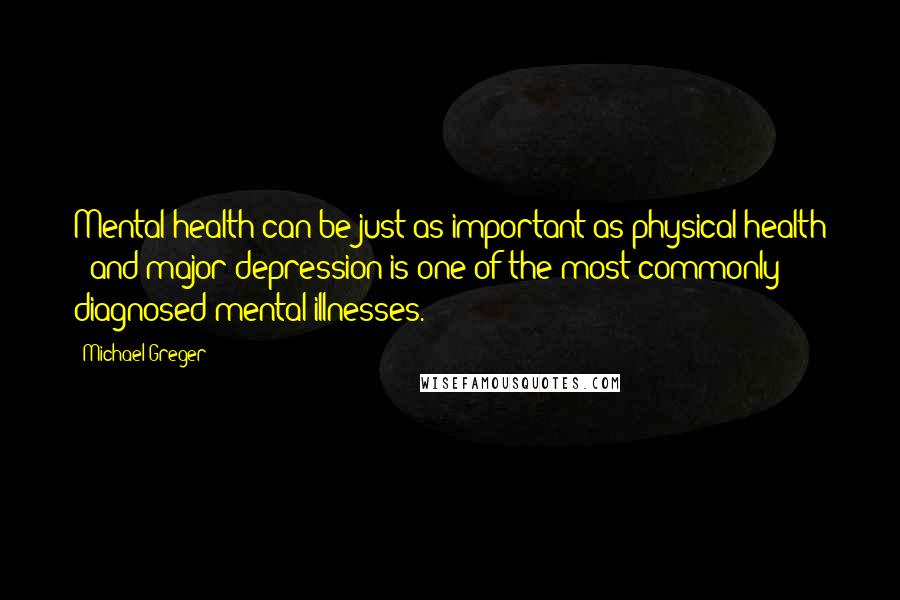 Mental health can be just as important as physical health - and major depression is one of the most commonly diagnosed mental illnesses.

- Michael Greger

WISEFAMOUSQUOTES.COM